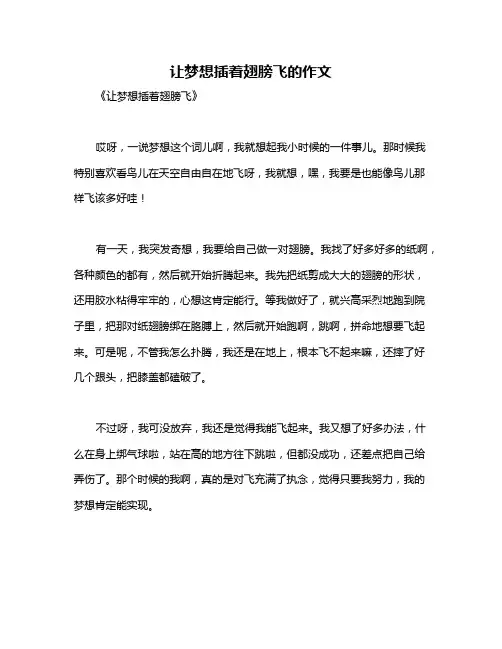 让梦想插着翅膀飞的作文

《让梦想插着翅膀飞》

哎呀，一说梦想这个词儿啊，我就想起我小时候的一件事儿。那时候我特别喜欢看鸟儿在天空自由自在地飞呀，我就想，嘿，我要是也能像鸟儿那样飞该多好哇！

有一天，我突发奇想，我要给自己做一对翅膀。我找了好多好多的纸啊，各种颜色的都有，然后就开始折腾起来。我先把纸剪成大大的翅膀的形状，还用胶水粘得牢牢的，心想这肯定能行。等我做好了，就兴高采烈地跑到院子里，把那对纸翅膀绑在胳膊上，然后就开始跑啊，跳啊，拼命地想要飞起来。可是呢，不管我怎么扑腾，我还是在地上，根本飞不起来嘛，还摔了好几个跟头，把膝盖都磕破了。

不过呀，我可没放弃，我还是觉得我能飞起来。我又想了好多办法，什么在身上绑气球啦，站在高的地方往下跳啦，但都没成功，还差点把自己给弄伤了。那个时候的我啊，真的是对飞充满了执念，觉得只要我努力，我的梦想肯定能实现。